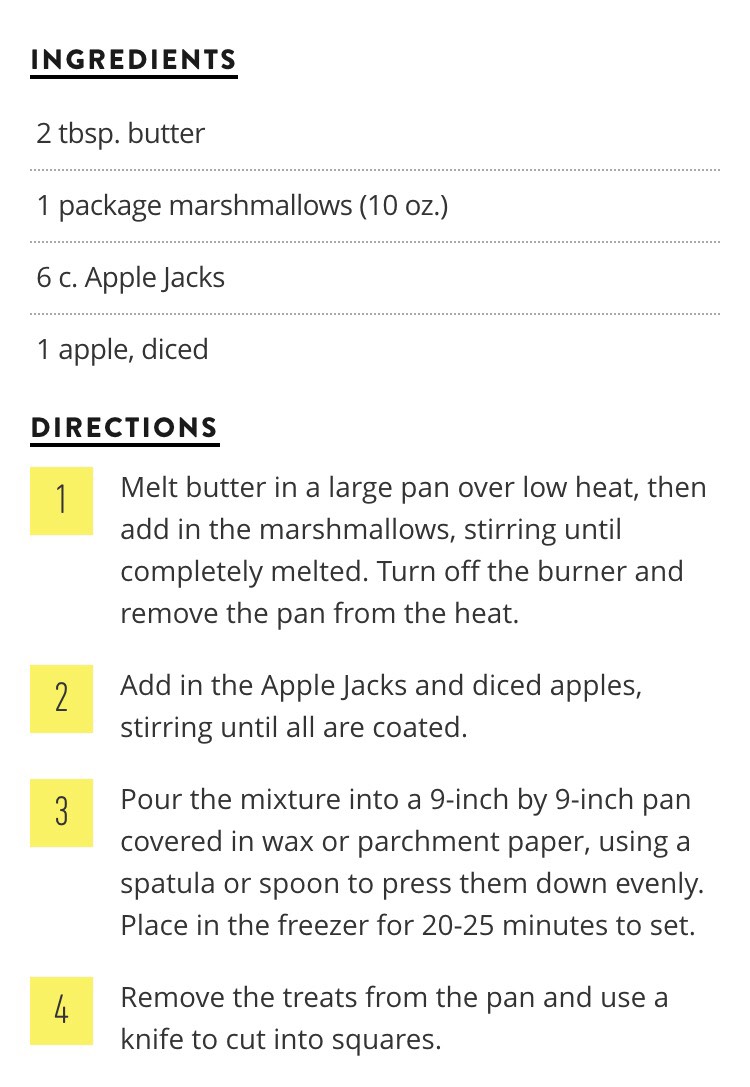 INGREDIENTS

2 tbsp. butter

1 package marshmallows (10 oz.)

6 c. Apple Jacks

1 apple, diced

DIRECTIONS

1 Melt butter in a large pan over low heat, then add in the marshmallows, stirring until completely melted. Turn off the burner and remove the pan from the heat.

2 Add in the Apple Jacks and diced apples, stirring until all are coated.

3 Pour the mixture into a 9-inch by 9-inch pan covered in wax or parchment paper, using a spatula or spoon to press them down evenly. Place in the freezer for 20-25 minutes to set.

4 Remove the treats from the pan and use a knife to cut into squares.